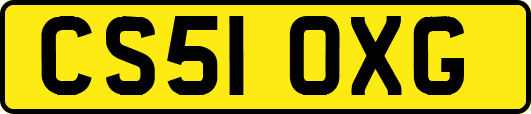 CS51 OXG